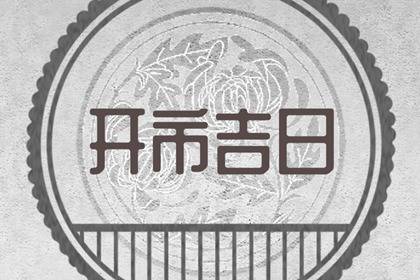 开市吉日